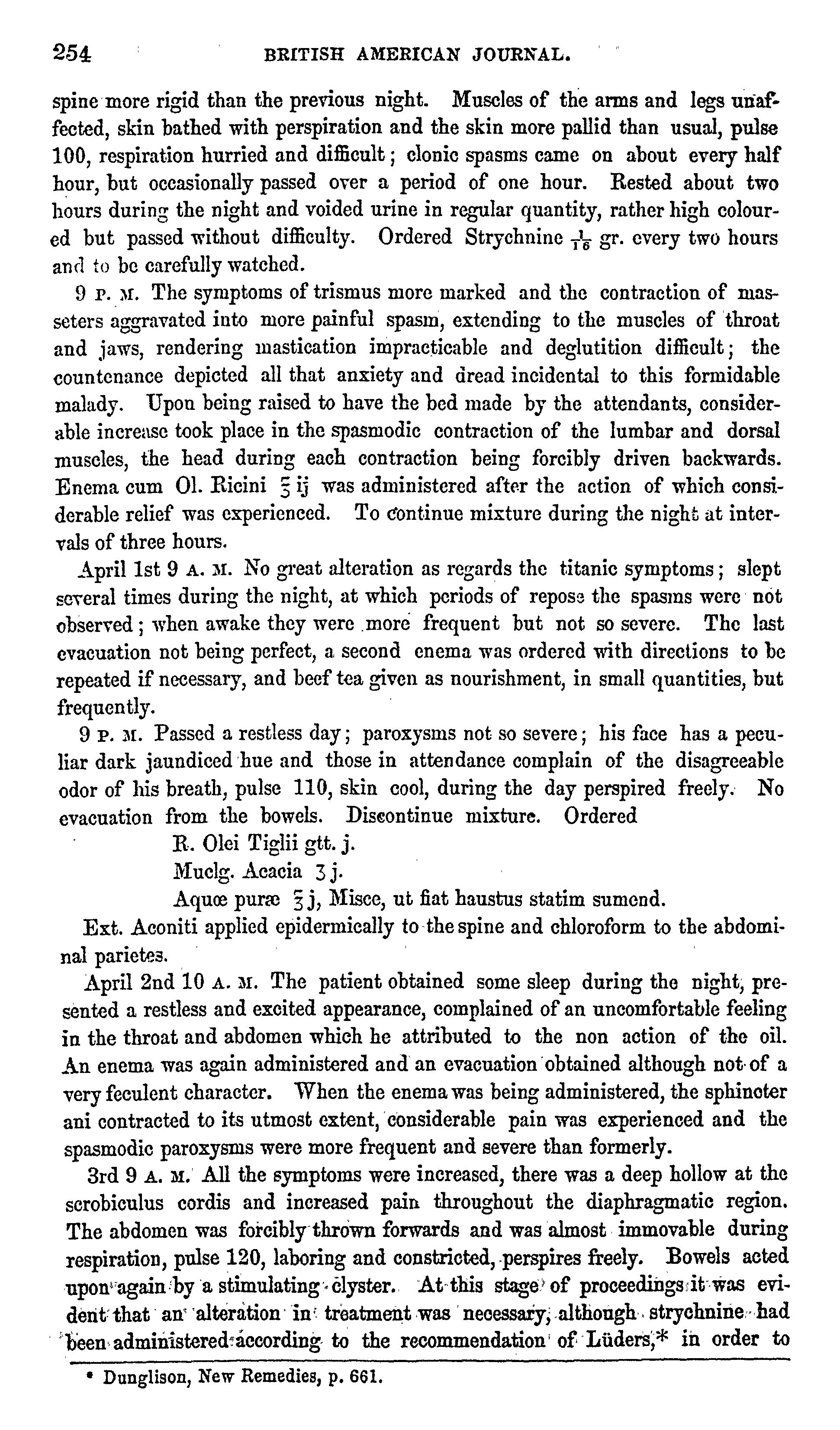 254 BRITISH AMERICAN JOURNAL.

spine more rigid than the previous night. Muscles of the arms and legs unaffected, skin bathed with perspiration and the skin more pallid than usual, pulse 100, respiration hurried and difficult; clonic spasms came on about every half hour, but occasionally passed over a period of one hour. Rested about two hours during the night and voided urine in regular quantity, rather high coloured but passed without difficulty. Ordered Strychnine $\frac{1}{16}$ gr. every two hours and to be carefully watched.

9 P. M. The symptoms of trismus more marked and the contraction of masseters aggravated into more painful spasm, extending to the muscles of throat and jaws, rendering mastication impracticable and deglutition difficult; the countenance depicted all that anxiety and dread incidental to this formidable malady. Upon being raised to have the bed made by the attendants, considerable increase took place in the spasmodic contraction of the lumbar and dorsal muscles, the head during each contraction being forcibly driven backwards. Enema cum Ol. Ricini ℥ ij was administered after the action of which considerable relief was experienced. To continue mixture during the night at intervals of three hours.

April 1st 9 A. M. No great alteration as regards the titanic symptoms; slept several times during the night, at which periods of repose the spasms were not observed; when awake they were more frequent but not so severe. The last evacuation not being perfect, a second enema was ordered with directions to be repeated if necessary, and beef tea given as nourishment, in small quantities, but frequently.

9 P. M. Passed a restless day; paroxysms not so severe; his face has a peculiar dark jaundiced hue and those in attendance complain of the disagreeable odor of his breath, pulse 110, skin cool, during the day perspired freely. No evacuation from the bowels. Discontinue mixture. Ordered

R. Olei Tiglii gtt. j.
Muclg. Acacia ʒ j.
Aquœ puræ ℥ j, Misce, ut fiat haustus statim sumend.

Ext. Aconiti applied epidermically to the spine and chloroform to the abdominal parietes.

April 2nd 10 A. M. The patient obtained some sleep during the night, presented a restless and excited appearance, complained of an uncomfortable feeling in the throat and abdomen which he attributed to the non action of the oil. An enema was again administered and an evacuation obtained although not of a very feculent character. When the enema was being administered, the sphincter ani contracted to its utmost extent, considerable pain was experienced and the spasmodic paroxysms were more frequent and severe than formerly.

3rd 9 A. M. All the symptoms were increased, there was a deep hollow at the scrobiculus cordis and increased pain throughout the diaphragmatic region. The abdomen was forcibly thrown forwards and was almost immovable during respiration, pulse 120, laboring and constricted, perspires freely. Bowels acted upon again by a stimulating clyster. At this stage of proceedings it was evident that an alteration in treatment was necessary, although strychnine had been administered according to the recommendation of Lüders,* in order to

* Dunglison, New Remedies, p. 661.